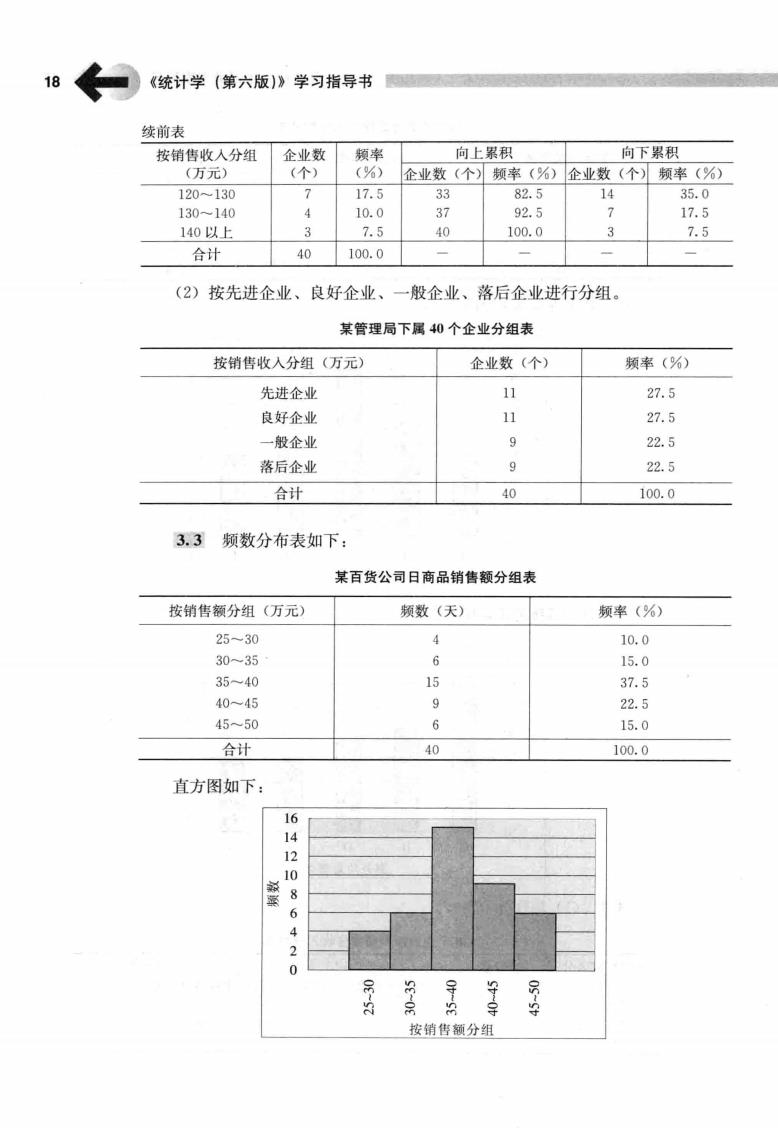 18 《统计学（第六版）》学习指导书

续前表

| 按销售收入分组（万元） | 企业数（个） | 频率（%） | 向上累积 企业数（个） | 向上累积 频率（%） | 向下累积 企业数（个） | 向下累积 频率（%） |
|---|---|---|---|---|---|---|
| 120～130 | 7 | 17.5 | 33 | 82.5 | 14 | 35.0 |
| 130～140 | 4 | 10.0 | 37 | 92.5 | 7 | 17.5 |
| 140 以上 | 3 | 7.5 | 40 | 100.0 | 3 | 7.5 |
| 合计 | 40 | 100.0 | — | — | — | — |

（2）按先进企业、良好企业、一般企业、落后企业进行分组。

某管理局下属 40 个企业分组表

| 按销售收入分组（万元） | 企业数（个） | 频率（%） |
|---|---|---|
| 先进企业 | 11 | 27.5 |
| 良好企业 | 11 | 27.5 |
| 一般企业 | 9 | 22.5 |
| 落后企业 | 9 | 22.5 |
| 合计 | 40 | 100.0 |

3.3 频数分布表如下：

某百货公司日商品销售额分组表

| 按销售额分组（万元） | 频数（天） | 频率（%） |
|---|---|---|
| 25～30 | 4 | 10.0 |
| 30～35 | 6 | 15.0 |
| 35～40 | 15 | 37.5 |
| 40～45 | 9 | 22.5 |
| 45～50 | 6 | 15.0 |
| 合计 | 40 | 100.0 |

直方图如下：

16
14
12
10
8
6
4
2
0
频数
25~30
30~35
35~40
40~45
45~50
按销售额分组